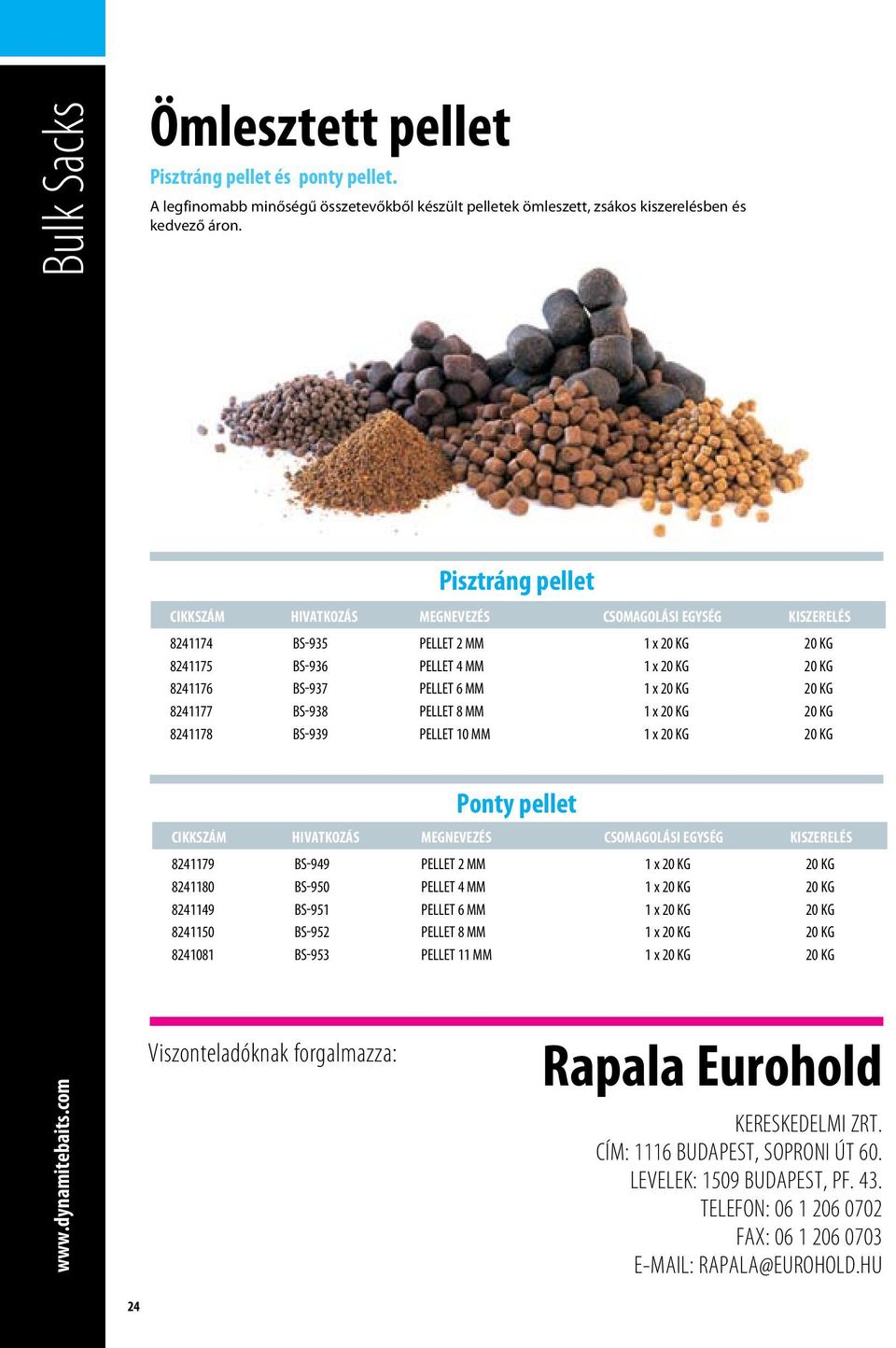 Bulk Sacks

Ömlesztett pellet

Pisztráng pellet és ponty pellet.

A legfinomabb minőségű összetevőkből készült pelletek ömleszett, zsákos kiszerelésben és kedvező áron.

Pisztráng pellet

| CIKKSZÁM | HIVATKOZÁS | MEGNEVEZÉS | CSOMAGOLÁSI EGYSÉG | KISZERELÉS |
|---|---|---|---|---|
| 8241174 | BS-935 | PELLET 2 MM | 1 x 20 KG | 20 KG |
| 8241175 | BS-936 | PELLET 4 MM | 1 x 20 KG | 20 KG |
| 8241176 | BS-937 | PELLET 6 MM | 1 x 20 KG | 20 KG |
| 8241177 | BS-938 | PELLET 8 MM | 1 x 20 KG | 20 KG |
| 8241178 | BS-939 | PELLET 10 MM | 1 x 20 KG | 20 KG |

Ponty pellet

| CIKKSZÁM | HIVATKOZÁS | MEGNEVEZÉS | CSOMAGOLÁSI EGYSÉG | KISZERELÉS |
|---|---|---|---|---|
| 8241179 | BS-949 | PELLET 2 MM | 1 x 20 KG | 20 KG |
| 8241180 | BS-950 | PELLET 4 MM | 1 x 20 KG | 20 KG |
| 8241149 | BS-951 | PELLET 6 MM | 1 x 20 KG | 20 KG |
| 8241150 | BS-952 | PELLET 8 MM | 1 x 20 KG | 20 KG |
| 8241081 | BS-953 | PELLET 11 MM | 1 x 20 KG | 20 KG |

Viszonteladóknak forgalmazza:

Rapala Eurohold

KERESKEDELMI ZRT.
CÍM: 1116 BUDAPEST, SOPRONI ÚT 60.
LEVELEK: 1509 BUDAPEST, PF. 43.
TELEFON: 06 1 206 0702
FAX: 06 1 206 0703
E-MAIL: RAPALA@EUROHOLD.HU

www.dynamitebaits.com

24